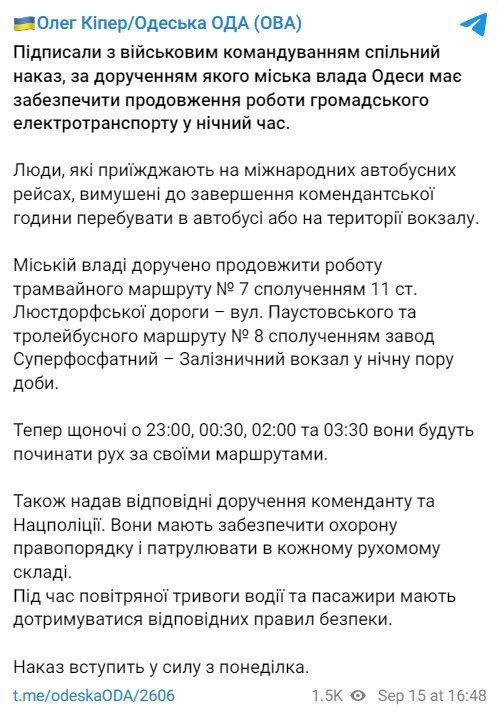 Олег Кіпер/Одеська ОДА (ОВА)

Підписали з військовим командуванням спільний наказ, за дорученням якого міська влада Одеси має забезпечити продовження роботи громадського електротранспорту у нічний час.

Люди, які приїжджають на міжнародних автобусних рейсах, вимушені до завершення комендантської години перебувати в автобусі або на території вокзалу.

Міській владі доручено продовжити роботу трамвайного маршруту № 7 сполученням 11 ст. Люстдорфської дороги – вул. Паустовського та тролейбусного маршруту № 8 сполученням завод Суперфосфатний – Залізничний вокзал у нічну пору доби.

Тепер щоночі о 23:00, 00:30, 02:00 та 03:30 вони будуть починати рух за своїми маршрутами.

Також надав відповідні доручення коменданту та Нацполіції. Вони мають забезпечити охорону правопорядку і патрулювати в кожному рухомому складі.
Під час повітряної тривоги водії та пасажири мають дотримуватися відповідних правил безпеки.

Наказ вступить у силу з понеділка.

t.me/odeskaODA/2606 1.5K Sep 15 at 16:48